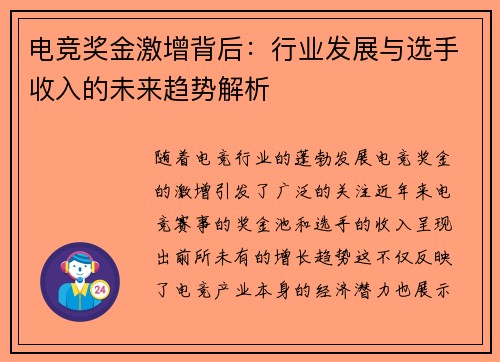 电竞奖金激增背后：行业发展与选手收入的未来趋势解析

随着电竞行业的蓬勃发展电竞奖金的激增引发了广泛的关注近年来电竞赛事的奖金池和选手的收入呈现出前所未有的增长趋势这不仅反映了电竞产业本身的经济潜力也展示

24